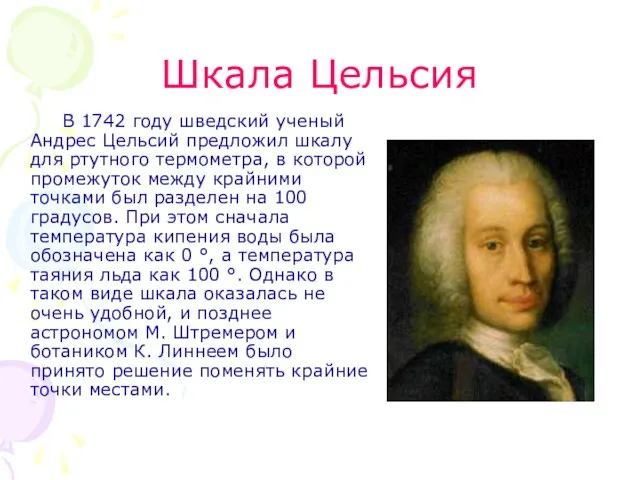 Шкала Цельсия

В 1742 году шведский ученый Андрес Цельсий предложил шкалу для ртутного термометра, в которой промежуток между крайними точками был разделен на 100 градусов. При этом сначала температура кипения воды была обозначена как 0 °, а температура таяния льда как 100 °. Однако в таком виде шкала оказалась не очень удобной, и позднее астрономом М. Штремером и ботаником К. Линнеем было принято решение поменять крайние точки местами.